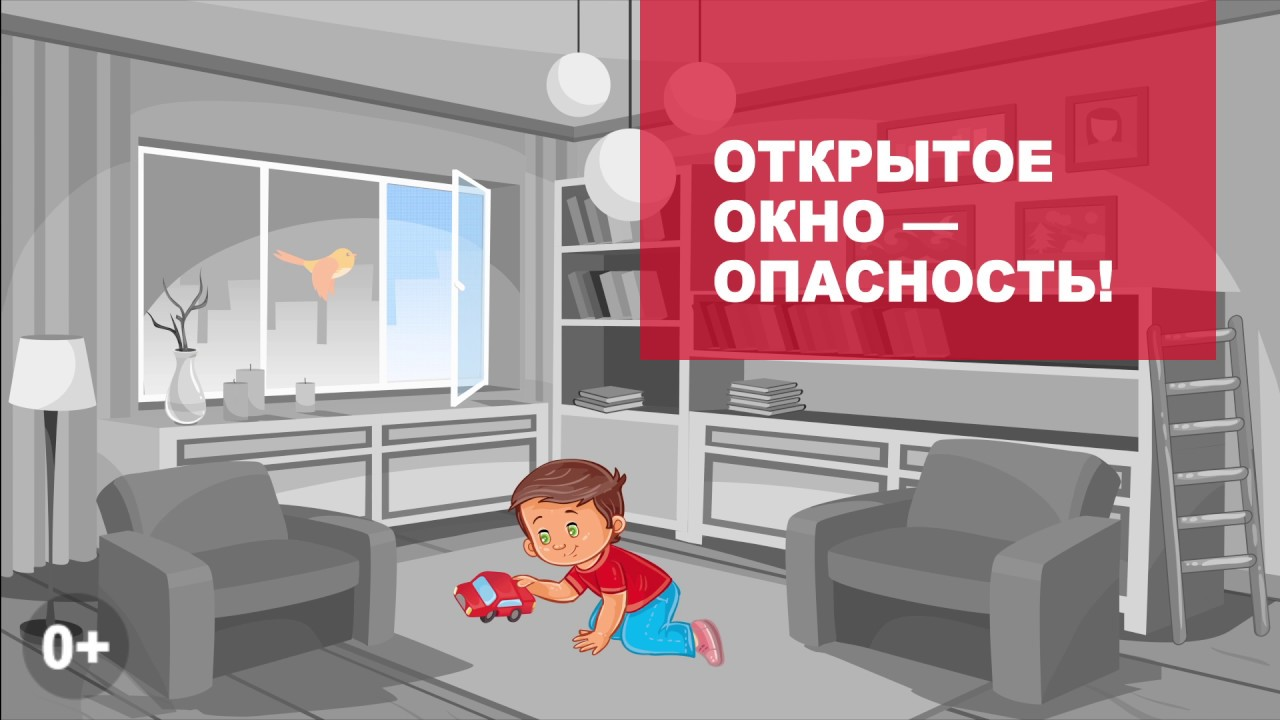 ОТКРЫТОЕ ОКНО — ОПАСНОСТЬ!

0+